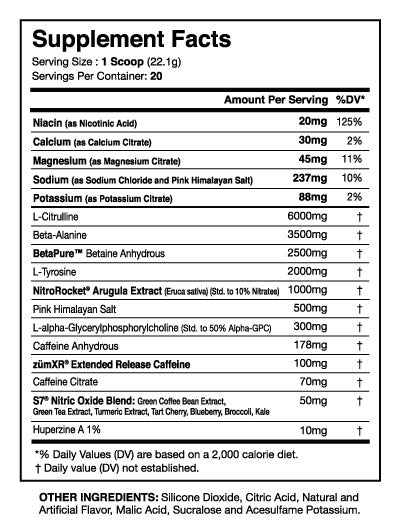 Supplement Facts

Serving Size : 1 Scoop (22.1g)
Servings Per Container: 20

| | Amount Per Serving | %DV* |
|---|---|---|
| Niacin (as Nicotinic Acid) | 20mg | 125% |
| Calcium (as Calcium Citrate) | 30mg | 2% |
| Magnesium (as Magnesium Citrate) | 45mg | 11% |
| Sodium (as Sodium Chloride and Pink Himalayan Salt) | 237mg | 10% |
| Potassium (as Potassium Citrate) | 88mg | 2% |
| L-Citrulline | 6000mg | † |
| Beta-Alanine | 3500mg | † |
| BetaPure™ Betaine Anhydrous | 2500mg | † |
| L-Tyrosine | 2000mg | † |
| NitroRocket® Arugula Extract (Eruca sativa) (Std. to 10% Nitrates) | 1000mg | † |
| Pink Himalayan Salt | 500mg | † |
| L-alpha-Glycerylphosphorylcholine (Std. to 50% Alpha-GPC) | 300mg | † |
| Caffeine Anhydrous | 178mg | † |
| zümXR® Extended Release Caffeine | 100mg | † |
| Caffeine Citrate | 70mg | † |
| S7® Nitric Oxide Blend: Green Coffee Bean Extract, Green Tea Extract, Turmeric Extract, Tart Cherry, Blueberry, Broccoli, Kale | 50mg | † |
| Huperzine A 1% | 10mg | † |

*% Daily Values (DV) are based on a 2,000 calorie diet.
† Daily value (DV) not established.

OTHER INGREDIENTS: Silicone Dioxide, Citric Acid, Natural and Artificial Flavor, Malic Acid, Sucralose and Acesulfame Potassium.